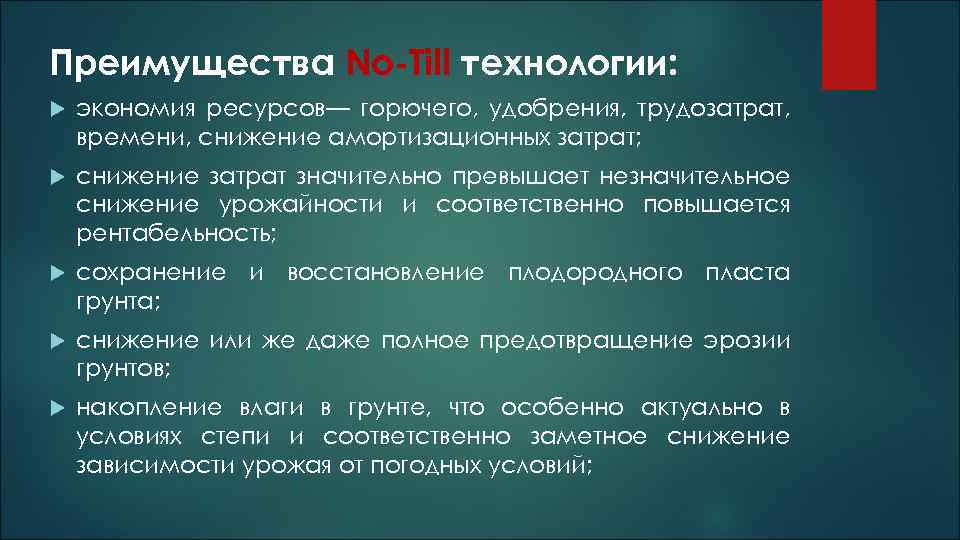 Преимущества No-Till технологии:

экономия ресурсов— горючего, удобрения, трудозатрат, времени, снижение амортизационных затрат;

снижение затрат значительно превышает незначительное снижение урожайности и соответственно повышается рентабельность;

сохранение и восстановление плодородного пласта грунта;

снижение или же даже полное предотвращение эрозии грунтов;

накопление влаги в грунте, что особенно актуально в условиях степи и соответственно заметное снижение зависимости урожая от погодных условий;